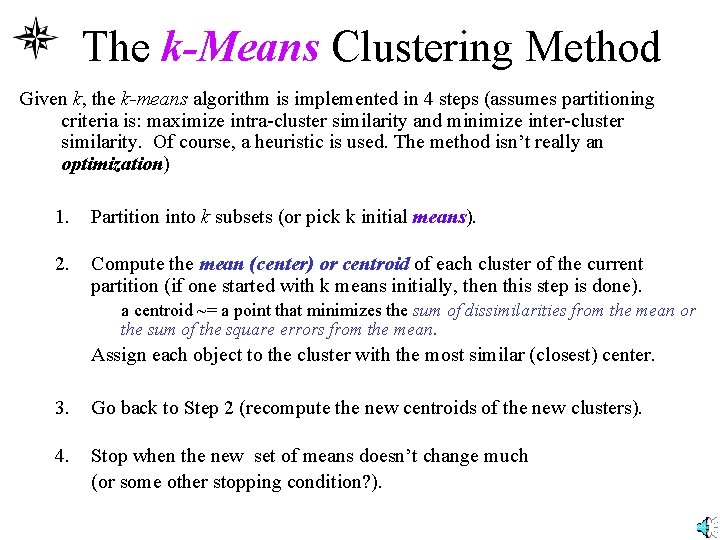 The k-Means Clustering Method

Given k, the k-means algorithm is implemented in 4 steps (assumes partitioning criteria is: maximize intra-cluster similarity and minimize inter-cluster similarity. Of course, a heuristic is used. The method isn't really an optimization)

1. Partition into k subsets (or pick k initial means).

2. Compute the mean (center) or centroid of each cluster of the current partition (if one started with k means initially, then this step is done).

a centroid ~= a point that minimizes the sum of dissimilarities from the mean or the sum of the square errors from the mean.

Assign each object to the cluster with the most similar (closest) center.

3. Go back to Step 2 (recompute the new centroids of the new clusters).

4. Stop when the new set of means doesn't change much (or some other stopping condition?).